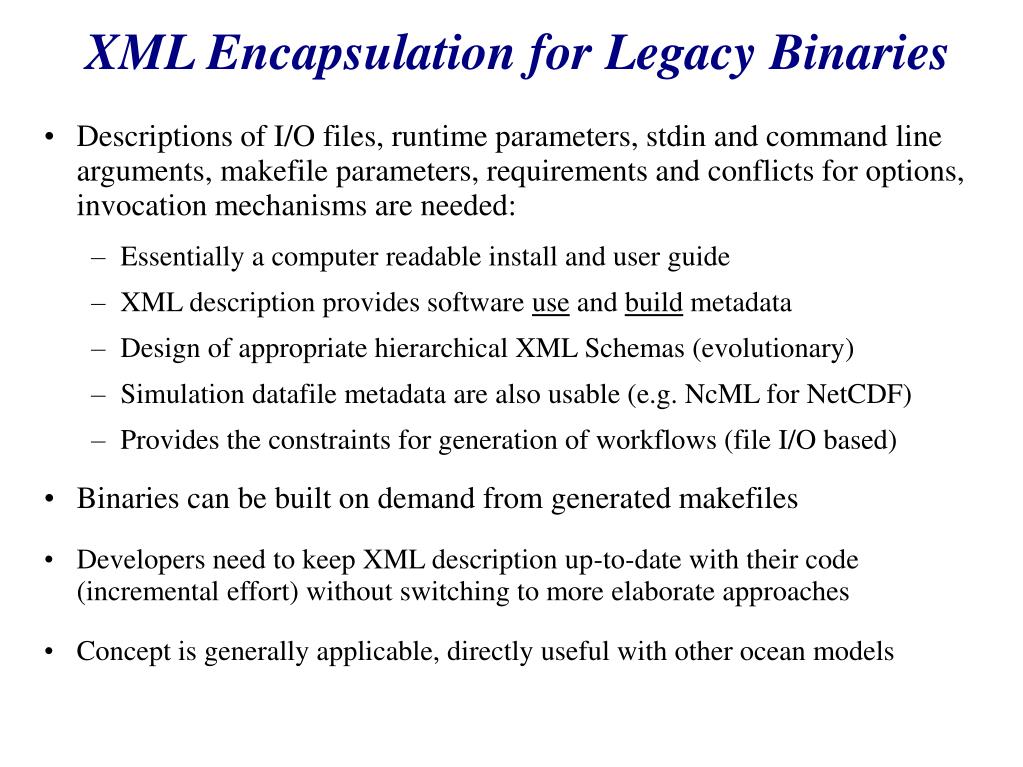 XML Encapsulation for Legacy Binaries

• Descriptions of I/O files, runtime parameters, stdin and command line arguments, makefile parameters, requirements and conflicts for options, invocation mechanisms are needed:

– Essentially a computer readable install and user guide

– XML description provides software use and build metadata

– Design of appropriate hierarchical XML Schemas (evolutionary)

– Simulation datafile metadata are also usable (e.g. NcML for NetCDF)

– Provides the constraints for generation of workflows (file I/O based)

• Binaries can be built on demand from generated makefiles

• Developers need to keep XML description up-to-date with their code (incremental effort) without switching to more elaborate approaches

• Concept is generally applicable, directly useful with other ocean models